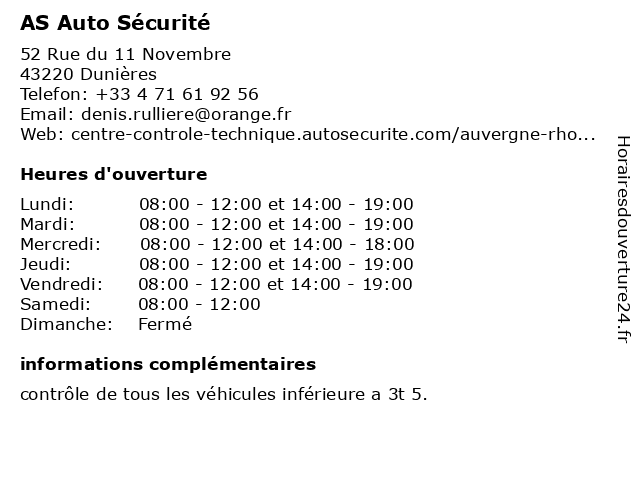 AS Auto Sécurité

52 Rue du 11 Novembre
43220 Dunières
Telefon: +33 4 71 61 92 56
Email: denis.rulliere@orange.fr
Web: centre-controle-technique.autosecurite.com/auvergne-rho...

Heures d'ouverture

| | |
|---|---|
| Lundi: | 08:00 - 12:00 et 14:00 - 19:00 |
| Mardi: | 08:00 - 12:00 et 14:00 - 19:00 |
| Mercredi: | 08:00 - 12:00 et 14:00 - 18:00 |
| Jeudi: | 08:00 - 12:00 et 14:00 - 19:00 |
| Vendredi: | 08:00 - 12:00 et 14:00 - 19:00 |
| Samedi: | 08:00 - 12:00 |
| Dimanche: | Fermé |

informations complémentaires

contrôle de tous les véhicules inférieure a 3t 5.

Horairesdouverture24.fr